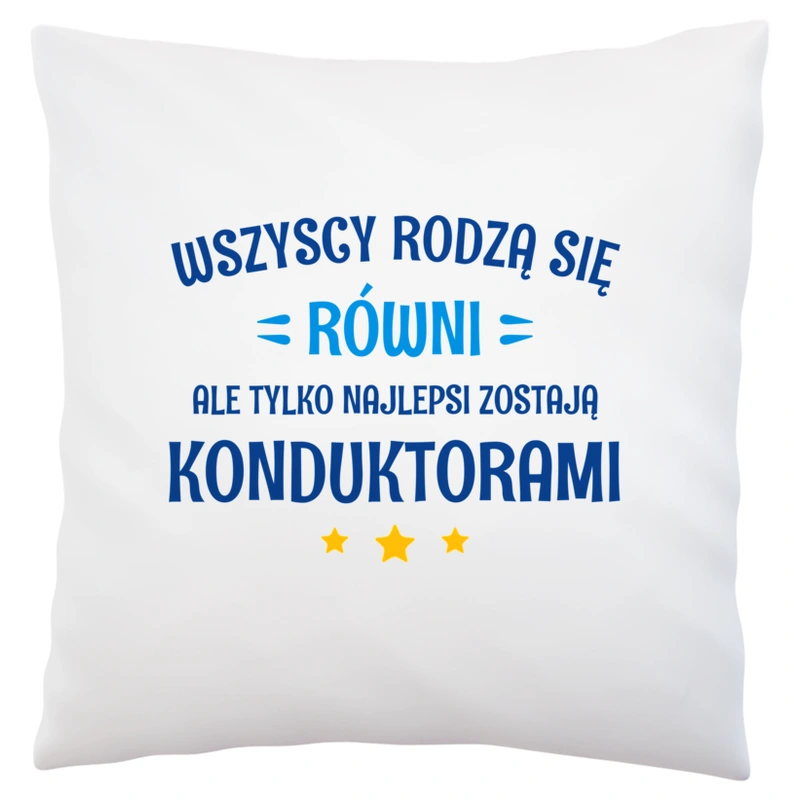 WSZYSCY RODZĄ SIĘ
RÓWNI
ALE TYLKO NAJLEPSI ZOSTAJĄ
KONDUKTORAMI